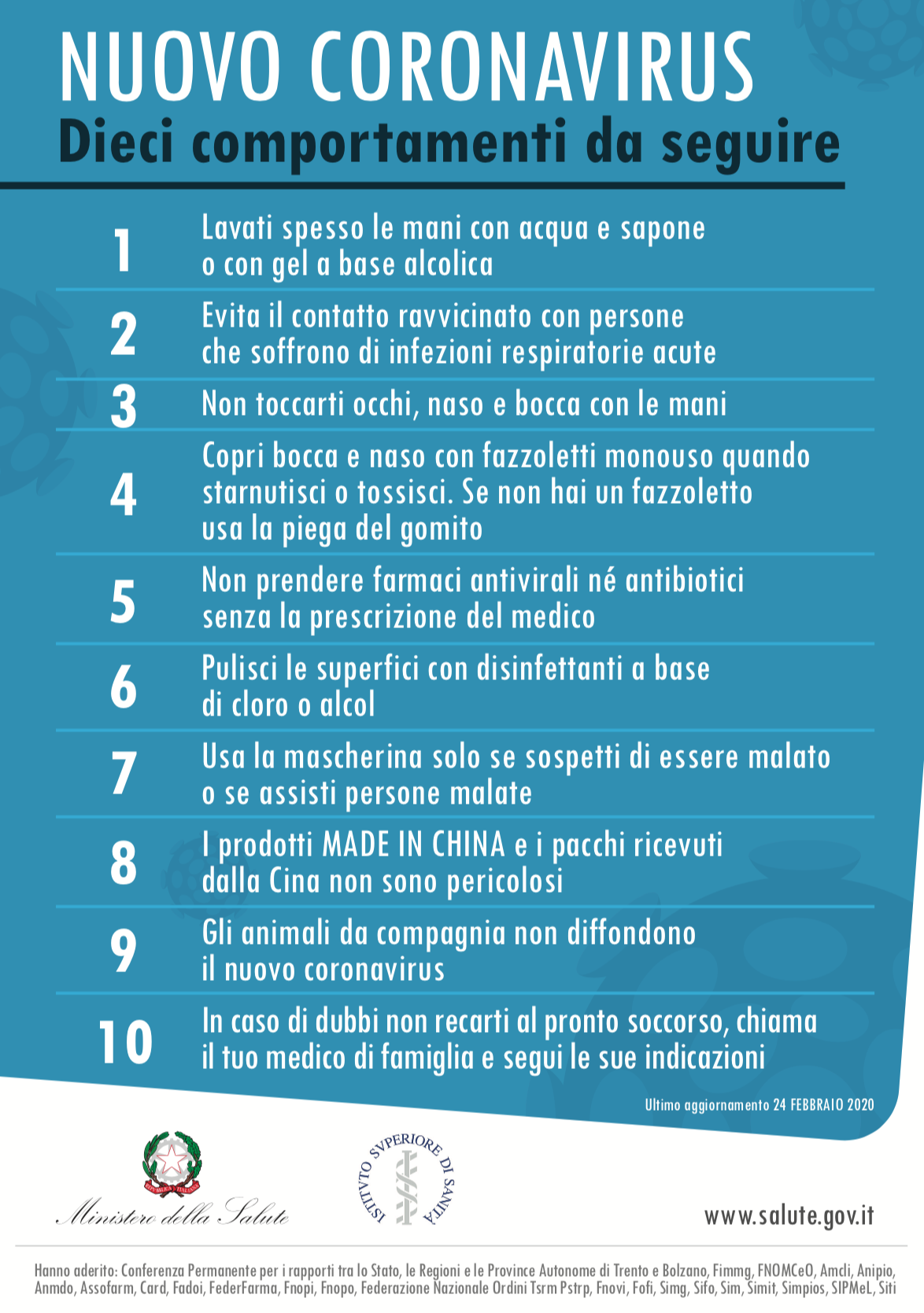 NUOVO CORONAVIRUS
Dieci comportamenti da seguire

1 Lavati spesso le mani con acqua e sapone o con gel a base alcolica

2 Evita il contatto ravvicinato con persone che soffrono di infezioni respiratorie acute

3 Non toccarti occhi, naso e bocca con le mani

4 Copri bocca e naso con fazzoletti monouso quando starnutisci o tossisci. Se non hai un fazzoletto usa la piega del gomito

5 Non prendere farmaci antivirali né antibiotici senza la prescrizione del medico

6 Pulisci le superfici con disinfettanti a base di cloro o alcol

7 Usa la mascherina solo se sospetti di essere malato o se assisti persone malate

8 I prodotti MADE IN CHINA e i pacchi ricevuti dalla Cina non sono pericolosi

9 Gli animali da compagnia non diffondono il nuovo coronavirus

10 In caso di dubbi non recarti al pronto soccorso, chiama il tuo medico di famiglia e segui le sue indicazioni

Ultimo aggiornamento 24 FEBBRAIO 2020

REPVBBLICA ITALIANA

Ministero della Salute

ISTITVTO SVPERIORE DI SANITÀ

www.salute.gov.it

Hanno aderito: Conferenza Permanente per i rapporti tra lo Stato, le Regioni e le Province Autonome di Trento e Bolzano, Fimmg, FNOMCeO, Amcli, Anipio, Anmdo, Assofarm, Card, Fadoi, FederFarma, Fnopi, Fnopo, Federazione Nazionale Ordini Tsrm Pstrp, Fnovi, Fofi, Simg, Sifo, Sim, Simit, Simpios, SIPMeL, Siti